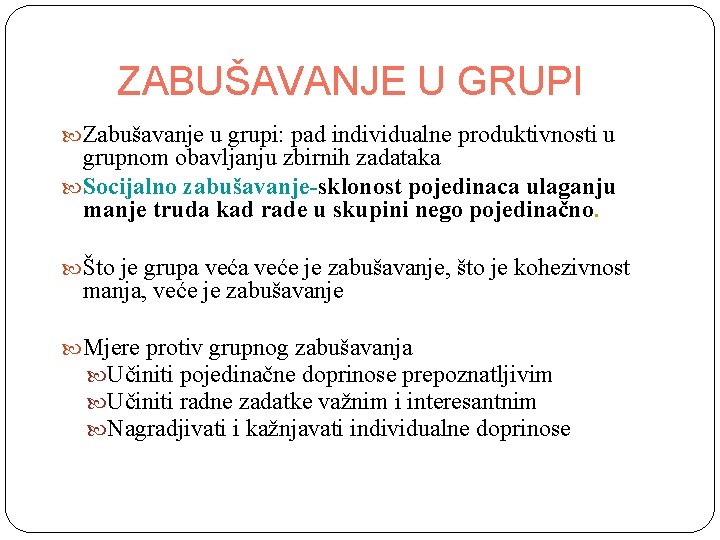 ZABUŠAVANJE U GRUPI

Zabušavanje u grupi: pad individualne produktivnosti u grupnom obavljanju zbirnih zadataka

Socijalno zabušavanje-sklonost pojedinaca ulaganju manje truda kad rade u skupini nego pojedinačno.

Što je grupa veća veće je zabušavanje, što je kohezivnost manja, veće je zabušavanje

Mjere protiv grupnog zabušavanja
Učiniti pojedinačne doprinose prepoznatljivim
Učiniti radne zadatke važnim i interesantnim
Nagradjivati i kažnjavati individualne doprinose